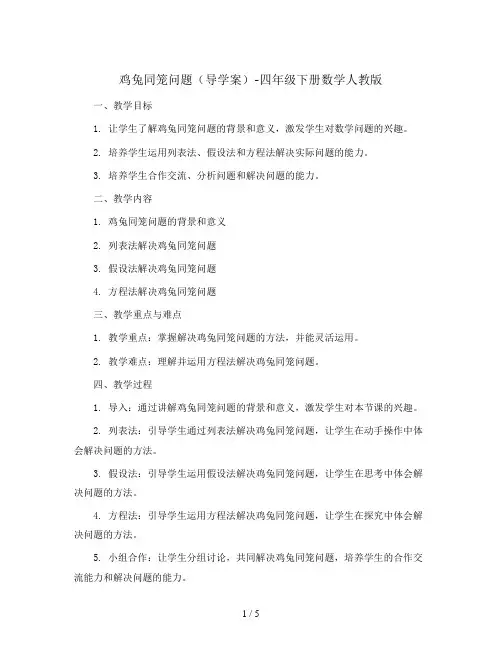 鸡兔同笼问题（导学案）-四年级下册数学人教版

一、教学目标

1. 让学生了解鸡兔同笼问题的背景和意义，激发学生对数学问题的兴趣。

2. 培养学生运用列表法、假设法和方程法解决实际问题的能力。

3. 培养学生合作交流、分析问题和解决问题的能力。

二、教学内容

1. 鸡兔同笼问题的背景和意义

2. 列表法解决鸡兔同笼问题

3. 假设法解决鸡兔同笼问题

4. 方程法解决鸡兔同笼问题

三、教学重点与难点

1. 教学重点：掌握解决鸡兔同笼问题的方法，并能灵活运用。

2. 教学难点：理解并运用方程法解决鸡兔同笼问题。

四、教学过程

1. 导入：通过讲解鸡兔同笼问题的背景和意义，激发学生对本节课的兴趣。

2. 列表法：引导学生通过列表法解决鸡兔同笼问题，让学生在动手操作中体会解决问题的方法。

3. 假设法：引导学生运用假设法解决鸡兔同笼问题，让学生在思考中体会解决问题的方法。

4. 方程法：引导学生运用方程法解决鸡兔同笼问题，让学生在探究中体会解决问题的方法。

5. 小组合作：让学生分组讨论，共同解决鸡兔同笼问题，培养学生的合作交流能力和解决问题的能力。

1 / 5